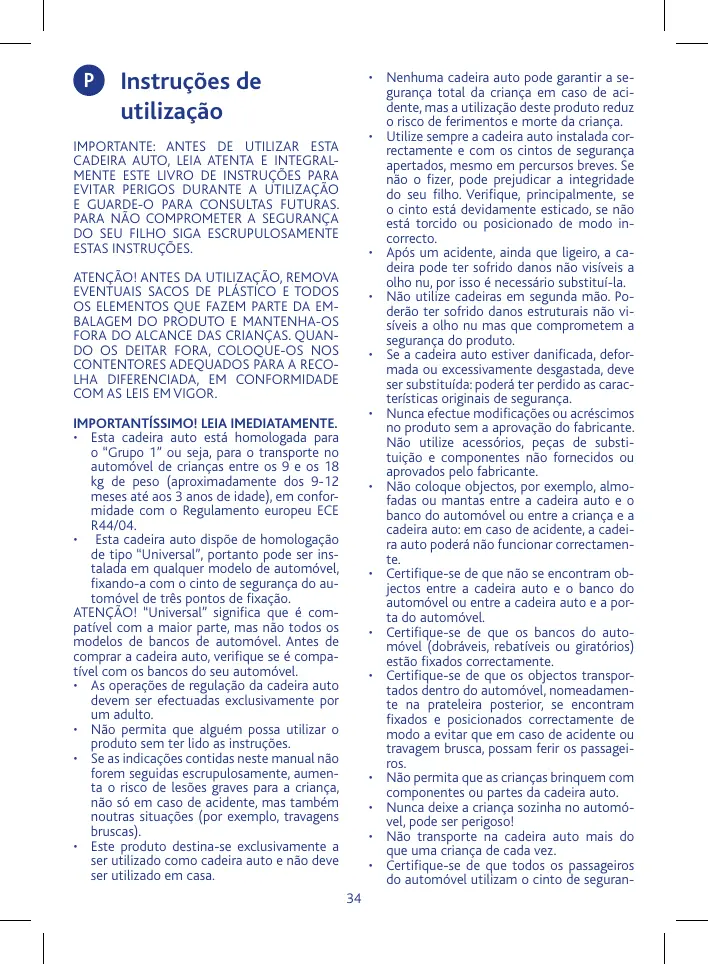 P Instruções de utilização

IMPORTANTE: ANTES DE UTILIZAR ESTA CADEIRA AUTO, LEIA ATENTA E INTEGRALMENTE ESTE LIVRO DE INSTRUÇÕES PARA EVITAR PERIGOS DURANTE A UTILIZAÇÃO E GUARDE-O PARA CONSULTAS FUTURAS. PARA NÃO COMPROMETER A SEGURANÇA DO SEU FILHO SIGA ESCRUPULOSAMENTE ESTAS INSTRUÇÕES.

ATENÇÃO! ANTES DA UTILIZAÇÃO, REMOVA EVENTUAIS SACOS DE PLÁSTICO E TODOS OS ELEMENTOS QUE FAZEM PARTE DA EMBALAGEM DO PRODUTO E MANTENHA-OS FORA DO ALCANCE DAS CRIANÇAS. QUANDO OS DEITAR FORA, COLOQUE-OS NOS CONTENTORES ADEQUADOS PARA A RECOLHA DIFERENCIADA, EM CONFORMIDADE COM AS LEIS EM VIGOR.

IMPORTANTÍSSIMO! LEIA IMEDIATAMENTE.
• Esta cadeira auto está homologada para o "Grupo 1" ou seja, para o transporte no automóvel de crianças entre os 9 e os 18 kg de peso (aproximadamente dos 9-12 meses até aos 3 anos de idade), em conformidade com o Regulamento europeu ECE R44/04.
• Esta cadeira auto dispõe de homologação de tipo "Universal", portanto pode ser instalada em qualquer modelo de automóvel, fixando-a com o cinto de segurança do automóvel de três pontos de fixação.
ATENÇÃO! "Universal" significa que é compatível com a maior parte, mas não todos os modelos de bancos de automóvel. Antes de comprar a cadeira auto, verifique se é compatível com os bancos do seu automóvel.
• As operações de regulação da cadeira auto devem ser efectuadas exclusivamente por um adulto.
• Não permita que alguém possa utilizar o produto sem ter lido as instruções.
• Se as indicações contidas neste manual não forem seguidas escrupulosamente, aumenta o risco de lesões graves para a criança, não só em caso de acidente, mas também noutras situações (por exemplo, travagens bruscas).
• Este produto destina-se exclusivamente a ser utilizado como cadeira auto e não deve ser utilizado em casa.
• Nenhuma cadeira auto pode garantir a segurança total da criança em caso de acidente, mas a utilização deste produto reduz o risco de ferimentos e morte da criança.
• Utilize sempre a cadeira auto instalada correctamente e com os cintos de segurança apertados, mesmo em percursos breves. Se não o fizer, pode prejudicar a integridade do seu filho. Verifique, principalmente, se o cinto está devidamente esticado, se não está torcido ou posicionado de modo incorrecto.
• Após um acidente, ainda que ligeiro, a cadeira pode ter sofrido danos não visíveis a olho nu, por isso é necessário substituí-la.
• Não utilize cadeiras em segunda mão. Poderão ter sofrido danos estruturais não visíveis a olho nu mas que comprometem a segurança do produto.
• Se a cadeira auto estiver danificada, deformada ou excessivamente desgastada, deve ser substituída: poderá ter perdido as características originais de segurança.
• Nunca efectue modificações ou acréscimos no produto sem a aprovação do fabricante. Não utilize acessórios, peças de substituição e componentes não fornecidos ou aprovados pelo fabricante.
• Não coloque objectos, por exemplo, almofadas ou mantas entre a cadeira auto e o banco do automóvel ou entre a criança e a cadeira auto: em caso de acidente, a cadeira auto poderá não funcionar correctamente.
• Certifique-se de que não se encontram objectos entre a cadeira auto e o banco do automóvel ou entre a cadeira auto e a porta do automóvel.
• Certifique-se de que os bancos do automóvel (dobráveis, rebatíveis ou giratórios) estão fixados correctamente.
• Certifique-se de que os objectos transportados dentro do automóvel, nomeadamente na prateleira posterior, se encontram fixados e posicionados correctamente de modo a evitar que em caso de acidente ou travagem brusca, possam ferir os passageiros.
• Não permita que as crianças brinquem com componentes ou partes da cadeira auto.
• Nunca deixe a criança sozinha no automóvel, pode ser perigoso!
• Não transporte na cadeira auto mais do que uma criança de cada vez.
• Certifique-se de que todos os passageiros do automóvel utilizam o cinto de seguran-

34